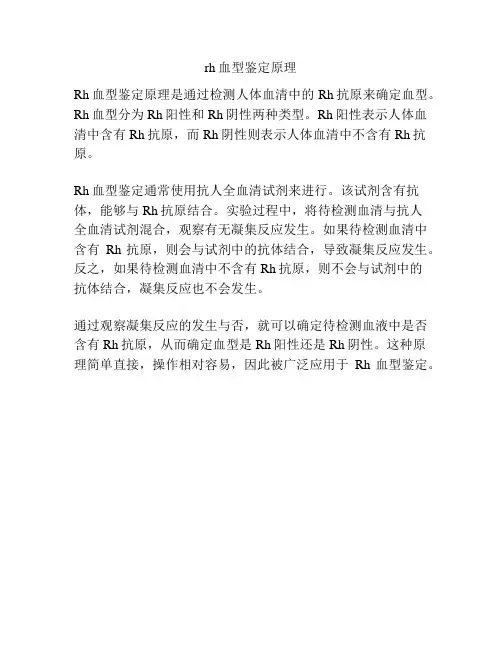 rh 血型鉴定原理

Rh 血型鉴定原理是通过检测人体血清中的 Rh 抗原来确定血型。Rh 血型分为 Rh 阳性和 Rh 阴性两种类型。Rh 阳性表示人体血清中含有 Rh 抗原，而 Rh 阴性则表示人体血清中不含有 Rh 抗原。

Rh 血型鉴定通常使用抗人全血清试剂来进行。该试剂含有抗体，能够与 Rh 抗原结合。实验过程中，将待检测血清与抗人全血清试剂混合，观察有无凝集反应发生。如果待检测血清中含有 Rh 抗原，则会与试剂中的抗体结合，导致凝集反应发生。反之，如果待检测血清中不含有 Rh 抗原，则不会与试剂中的抗体结合，凝集反应也不会发生。

通过观察凝集反应的发生与否，就可以确定待检测血液中是否含有 Rh 抗原，从而确定血型是 Rh 阳性还是 Rh 阴性。这种原理简单直接，操作相对容易，因此被广泛应用于 Rh 血型鉴定。